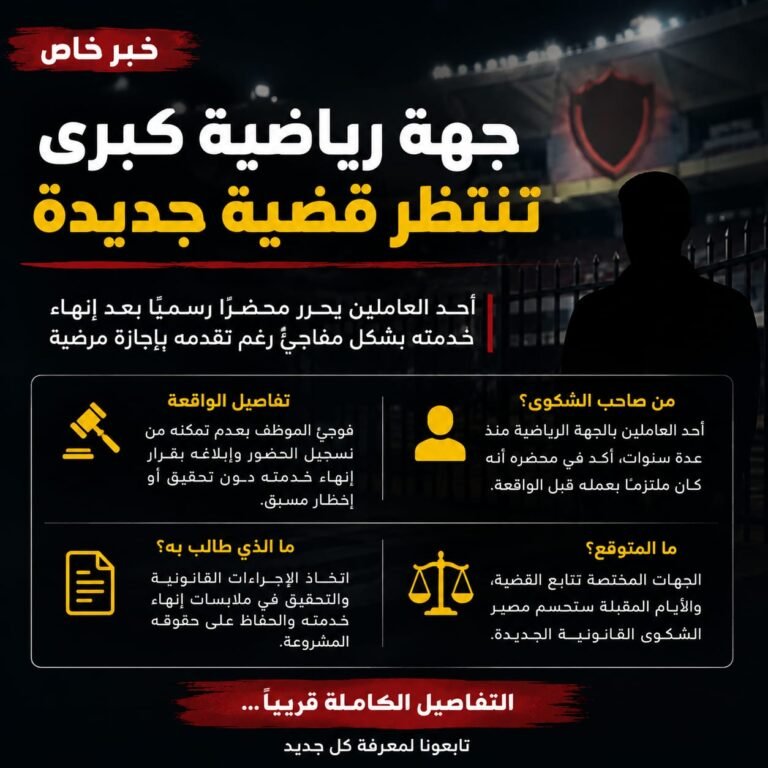 خبر خاص

جهة رياضية كبرى
تنتظر قضية جديدة

أحد العاملين يحرر محضرًا رسميًا بعد إنهاء خدمته بشكل مفاجئٍ رغم تقدمه بإجازة مرضية

من صاحب الشكوى؟
أحد العاملين بالجهة الرياضية منذ عدة سنوات، أكد في محضره أنه كان ملتزمًا بعمله قبل الواقعة.

تفاصيل الواقعة
فوجئ الموظف بعدم تمكنه من تسجيل الحضور وإبلاغه بقرار إنهاء خدمته دون تحقيق أو إخطار مسبق.

ما المتوقع؟
الجهات المختصة تتابع القضية، والأيام المقبلة ستحسم مصير الشكوى القانونية الجديدة.

ما الذي طالب به؟
اتخاذ الإجراءات القانونية والتحقيق في ملابسات إنهاء خدمته والحفاظ على حقوقه المشروعة.

التفاصيل الكاملة قريباً...

تابعونا لمعرفة كل جديد